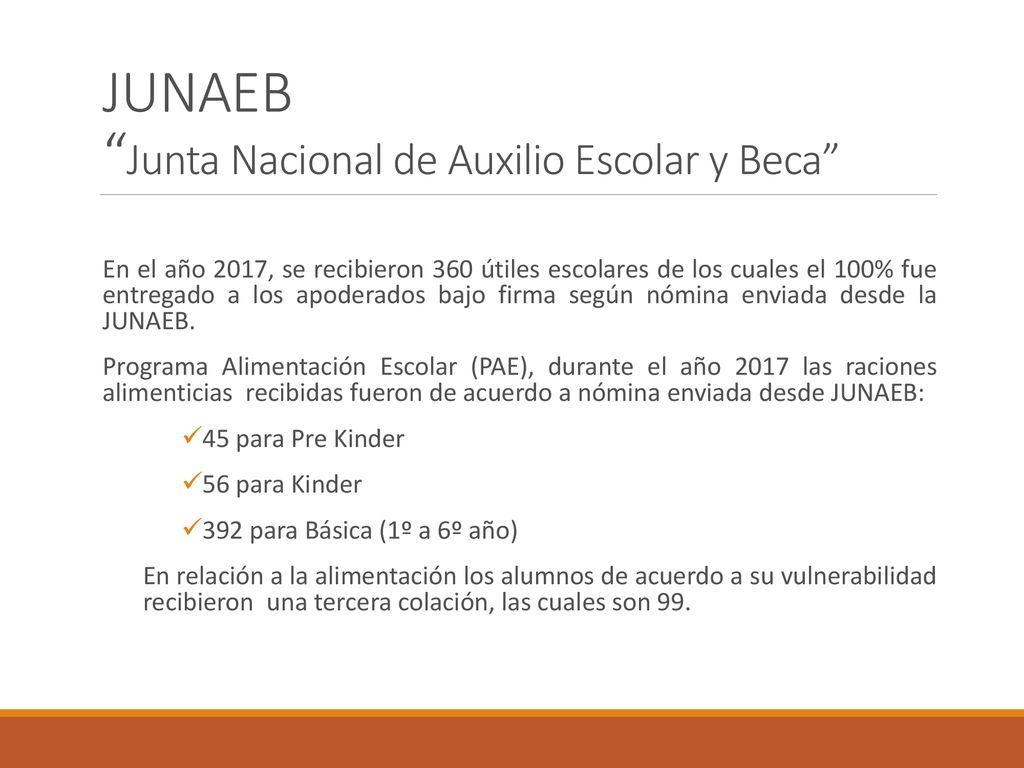 JUNAEB
“Junta Nacional de Auxilio Escolar y Beca”

En el año 2017, se recibieron 360 útiles escolares de los cuales el 100% fue entregado a los apoderados bajo firma según nómina enviada desde la JUNAEB.

Programa Alimentación Escolar (PAE), durante el año 2017 las raciones alimenticias recibidas fueron de acuerdo a nómina enviada desde JUNAEB:

✓45 para Pre Kinder

✓56 para Kinder

✓392 para Básica (1º a 6º año)

En relación a la alimentación los alumnos de acuerdo a su vulnerabilidad recibieron una tercera colación, las cuales son 99.